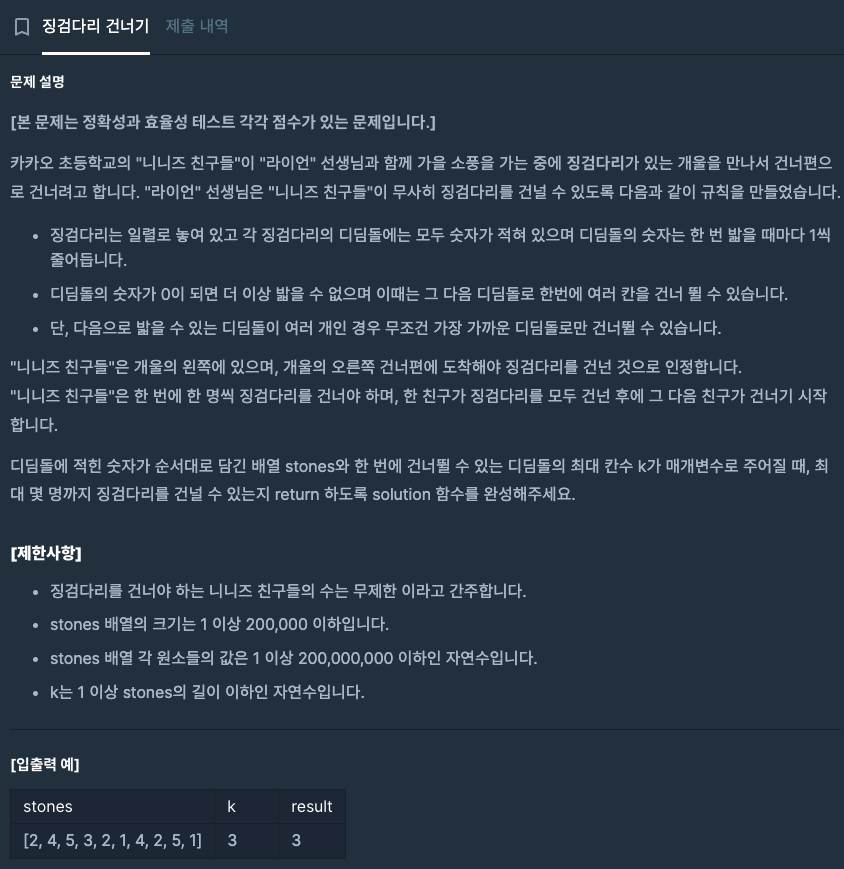 징검다리 건너기 제출 내역

문제 설명

[본 문제는 정확성과 효율성 테스트 각각 점수가 있는 문제입니다.]

카카오 초등학교의 "니니즈 친구들"이 "라이언" 선생님과 함께 가을 소풍을 가는 중에 징검다리가 있는 개울을 만나서 건너편으로 건너려고 합니다. "라이언" 선생님은 "니니즈 친구들"이 무사히 징검다리를 건널 수 있도록 다음과 같이 규칙을 만들었습니다.

- 징검다리는 일렬로 놓여 있고 각 징검다리의 디딤돌에는 모두 숫자가 적혀 있으며 디딤돌의 숫자는 한 번 밟을 때마다 1씩 줄어듭니다.
- 디딤돌의 숫자가 0이 되면 더 이상 밟을 수 없으며 이때는 그 다음 디딤돌로 한번에 여러 칸을 건너 뛸 수 있습니다.
- 단, 다음으로 밟을 수 있는 디딤돌이 여러 개인 경우 무조건 가장 가까운 디딤돌로만 건너뛸 수 있습니다.

"니니즈 친구들"은 개울의 왼쪽에 있으며, 개울의 오른쪽 건너편에 도착해야 징검다리를 건넌 것으로 인정합니다.
"니니즈 친구들"은 한 번에 한 명씩 징검다리를 건너야 하며, 한 친구가 징검다리를 모두 건넌 후에 그 다음 친구가 건너기 시작합니다.

디딤돌에 적힌 숫자가 순서대로 담긴 배열 stones와 한 번에 건너뛸 수 있는 디딤돌의 최대 칸수 k가 매개변수로 주어질 때, 최대 몇 명까지 징검다리를 건널 수 있는지 return 하도록 solution 함수를 완성해주세요.

[제한사항]

- 징검다리를 건너야 하는 니니즈 친구들의 수는 무제한 이라고 간주합니다.
- stones 배열의 크기는 1 이상 200,000 이하입니다.
- stones 배열 각 원소들의 값은 1 이상 200,000,000 이하인 자연수입니다.
- k는 1 이상 stones의 길이 이하인 자연수입니다.

[입출력 예]

| stones | k | result |
|---|---|---|
| [2, 4, 5, 3, 2, 1, 4, 2, 5, 1] | 3 | 3 |